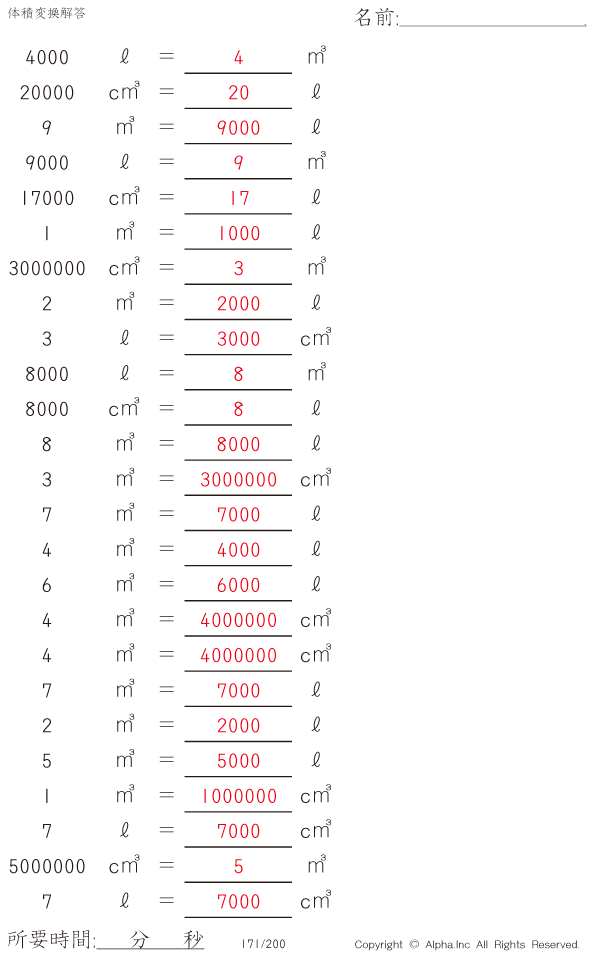 体積変換解答

名前:____

4000 ℓ = 4 $m^3$

20000 $cm^3$ = 20 ℓ

9 $m^3$ = 9000 ℓ

9000 ℓ = 9 $m^3$

17000 $cm^3$ = 17 ℓ

1 $m^3$ = 1000 ℓ

3000000 $cm^3$ = 3 $m^3$

2 $m^3$ = 2000 ℓ

3 ℓ = 3000 $cm^3$

8000 ℓ = 8 $m^3$

8000 $cm^3$ = 8 ℓ

8 $m^3$ = 8000 ℓ

3 $m^3$ = 3000000 $cm^3$

7 $m^3$ = 7000 ℓ

4 $m^3$ = 4000 ℓ

6 $m^3$ = 6000 ℓ

4 $m^3$ = 4000000 $cm^3$

4 $m^3$ = 4000000 $cm^3$

7 $m^3$ = 7000 ℓ

2 $m^3$ = 2000 ℓ

5 $m^3$ = 5000 ℓ

1 $m^3$ = 1000000 $cm^3$

7 ℓ = 7000 $cm^3$

5000000 $cm^3$ = 5 $m^3$

7 ℓ = 7000 $cm^3$

所要時間:____分____秒

171/200

Copyright © Alpha.Inc All Rights Reserved.